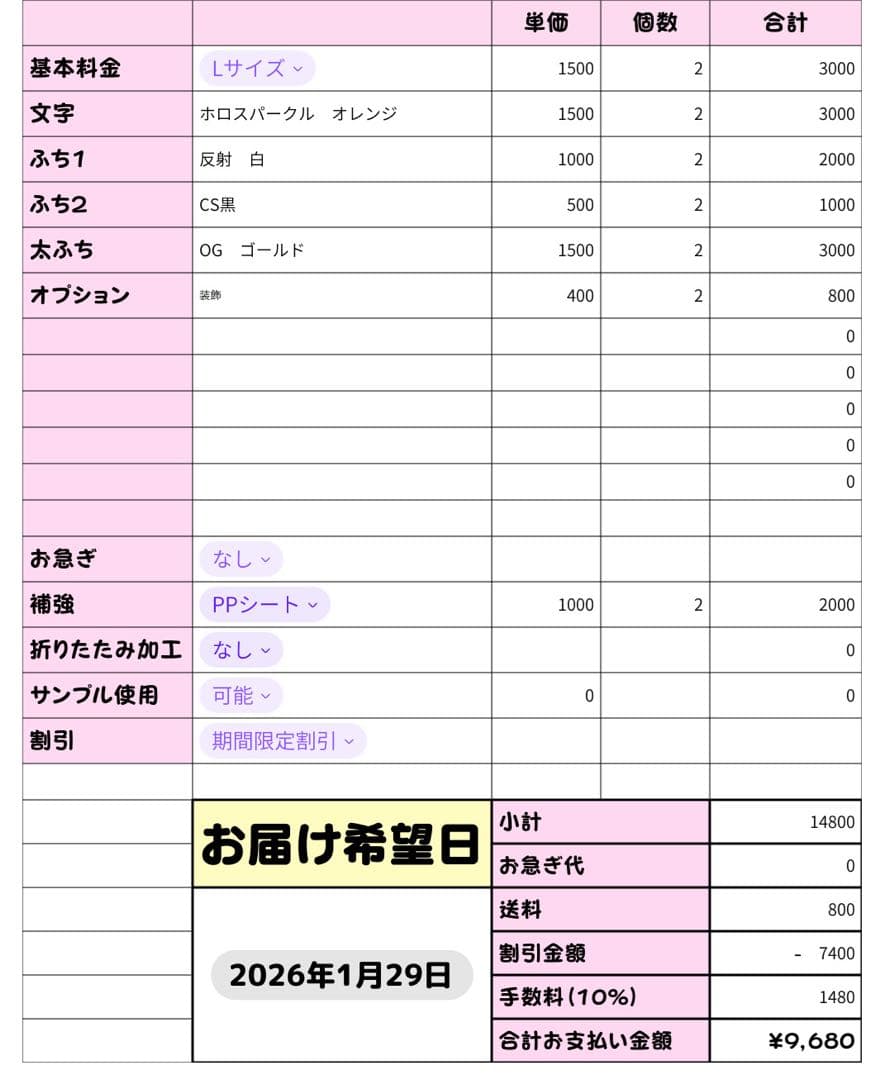 | | | 単価 | 個数 | 合計 |
|---|---|---|---|---|
| 基本料金 | Lサイズ | 1500 | 2 | 3000 |
| 文字 | ホロスパークル　オレンジ | 1500 | 2 | 3000 |
| ふち1 | 反射　白 | 1000 | 2 | 2000 |
| ふち2 | CS黒 | 500 | 2 | 1000 |
| 太ふち | OG　ゴールド | 1500 | 2 | 3000 |
| オプション | 装飾 | 400 | 2 | 800 |
| | | | | 0 |
| | | | | 0 |
| | | | | 0 |
| | | | | 0 |
| | | | | 0 |
| | | | | |
| お急ぎ | なし | | | |
| 補強 | PPシート | 1000 | 2 | 2000 |
| 折りたたみ加工 | なし | | | 0 |
| サンプル使用 | 可能 | 0 | | 0 |
| 割引 | 期間限定割引 | | | |

お届け希望日

2026年1月29日

| | |
|---|---|
| 小計 | 14800 |
| お急ぎ代 | 0 |
| 送料 | 800 |
| 割引金額 | - 7400 |
| 手数料(10%) | 1480 |
| 合計お支払い金額 | ¥9,680 |